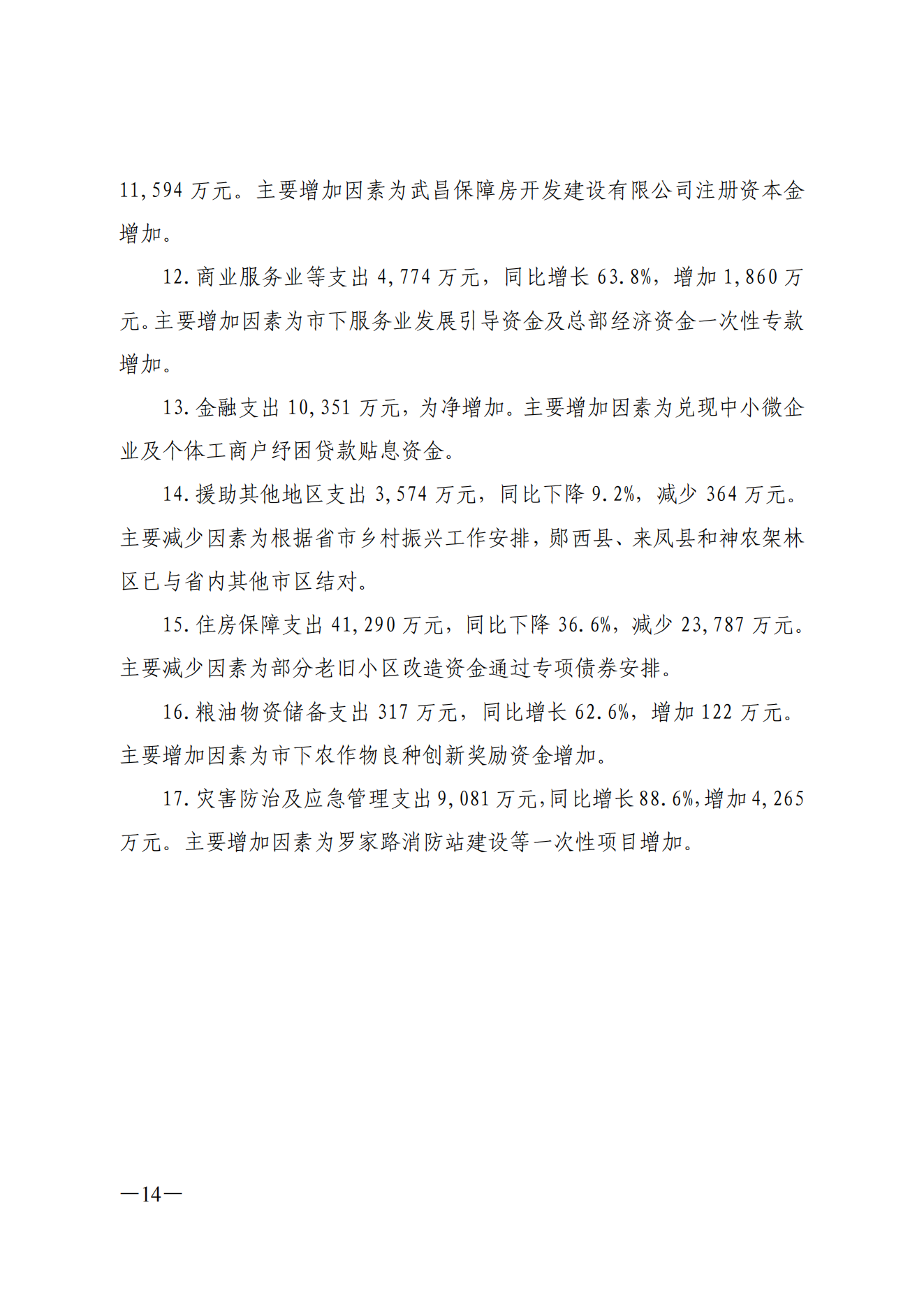 11,594 万元。主要增加因素为武昌保障房开发建设有限公司注册资本金增加。

12. 商业服务业等支出 4,774 万元，同比增长 63.8%，增加 1,860 万元。主要增加因素为市下服务业发展引导资金及总部经济资金一次性专款增加。

13. 金融支出 10,351 万元，为净增加。主要增加因素为兑现中小微企业及个体工商户纾困贷款贴息资金。

14. 援助其他地区支出 3,574 万元，同比下降 9.2%，减少 364 万元。主要减少因素为根据省市乡村振兴工作安排，郧西县、来凤县和神农架林区已与省内其他市区结对。

15. 住房保障支出 41,290 万元，同比下降 36.6%，减少 23,787 万元。主要减少因素为部分老旧小区改造资金通过专项债券安排。

16. 粮油物资储备支出 317 万元，同比增长 62.6%，增加 122 万元。主要增加因素为市下农作物良种创新奖励资金增加。

17. 灾害防治及应急管理支出 9,081 万元，同比增长 88.6%，增加 4,265 万元。主要增加因素为罗家路消防站建设等一次性项目增加。

—14—